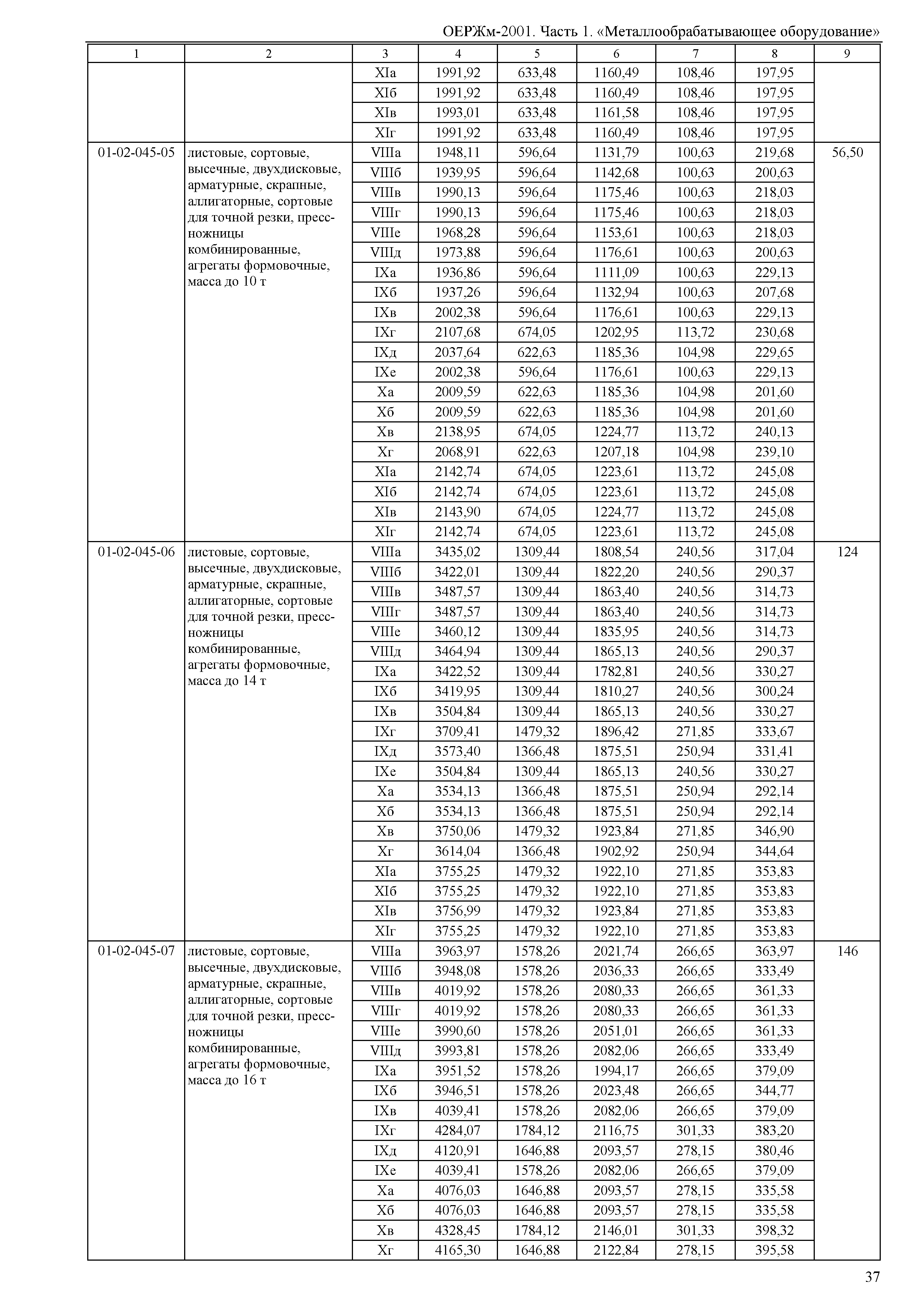 ОЕРЖм-2001. Часть 1. «Металлообрабатывающее оборудование»

| 1 | 2 | 3 | 4 | 5 | 6 | 7 | 8 | 9 |
|---|---|---|---|---|---|---|---|---|
| | | XIа | 1991,92 | 633,48 | 1160,49 | 108,46 | 197,95 | |
| | | XIб | 1991,92 | 633,48 | 1160,49 | 108,46 | 197,95 | |
| | | XIв | 1993,01 | 633,48 | 1161,58 | 108,46 | 197,95 | |
| | | XIг | 1991,92 | 633,48 | 1160,49 | 108,46 | 197,95 | |
| 01-02-045-05 | листовые, сортовые, высечные, двухдисковые, арматурные, скрапные, аллигаторные, сортовые для точной резки, пресс-ножницы комбинированные, агрегаты формовочные, масса до 10 т | VIIIа | 1948,11 | 596,64 | 1131,79 | 100,63 | 219,68 | 56,50 |
| | | VIIIб | 1939,95 | 596,64 | 1142,68 | 100,63 | 200,63 | |
| | | VIIIв | 1990,13 | 596,64 | 1175,46 | 100,63 | 218,03 | |
| | | VIIIг | 1990,13 | 596,64 | 1175,46 | 100,63 | 218,03 | |
| | | VIIIе | 1968,28 | 596,64 | 1153,61 | 100,63 | 218,03 | |
| | | VIIIд | 1973,88 | 596,64 | 1176,61 | 100,63 | 200,63 | |
| | | IXа | 1936,86 | 596,64 | 1111,09 | 100,63 | 229,13 | |
| | | IXб | 1937,26 | 596,64 | 1132,94 | 100,63 | 207,68 | |
| | | IXв | 2002,38 | 596,64 | 1176,61 | 100,63 | 229,13 | |
| | | IXг | 2107,68 | 674,05 | 1202,95 | 113,72 | 230,68 | |
| | | IXд | 2037,64 | 622,63 | 1185,36 | 104,98 | 229,65 | |
| | | IXе | 2002,38 | 596,64 | 1176,61 | 100,63 | 229,13 | |
| | | Xа | 2009,59 | 622,63 | 1185,36 | 104,98 | 201,60 | |
| | | Xб | 2009,59 | 622,63 | 1185,36 | 104,98 | 201,60 | |
| | | Xв | 2138,95 | 674,05 | 1224,77 | 113,72 | 240,13 | |
| | | Xг | 2068,91 | 622,63 | 1207,18 | 104,98 | 239,10 | |
| | | XIа | 2142,74 | 674,05 | 1223,61 | 113,72 | 245,08 | |
| | | XIб | 2142,74 | 674,05 | 1223,61 | 113,72 | 245,08 | |
| | | XIв | 2143,90 | 674,05 | 1224,77 | 113,72 | 245,08 | |
| | | XIг | 2142,74 | 674,05 | 1223,61 | 113,72 | 245,08 | |
| 01-02-045-06 | листовые, сортовые, высечные, двухдисковые, арматурные, скрапные, аллигаторные, сортовые для точной резки, пресс-ножницы комбинированные, агрегаты формовочные, масса до 14 т | VIIIа | 3435,02 | 1309,44 | 1808,54 | 240,56 | 317,04 | 124 |
| | | VIIIб | 3422,01 | 1309,44 | 1822,20 | 240,56 | 290,37 | |
| | | VIIIв | 3487,57 | 1309,44 | 1863,40 | 240,56 | 314,73 | |
| | | VIIIг | 3487,57 | 1309,44 | 1863,40 | 240,56 | 314,73 | |
| | | VIIIе | 3460,12 | 1309,44 | 1835,95 | 240,56 | 314,73 | |
| | | VIIIд | 3464,94 | 1309,44 | 1865,13 | 240,56 | 290,37 | |
| | | IXа | 3422,52 | 1309,44 | 1782,81 | 240,56 | 330,27 | |
| | | IXб | 3419,95 | 1309,44 | 1810,27 | 240,56 | 300,24 | |
| | | IXв | 3504,84 | 1309,44 | 1865,13 | 240,56 | 330,27 | |
| | | IXг | 3709,41 | 1479,32 | 1896,42 | 271,85 | 333,67 | |
| | | IXд | 3573,40 | 1366,48 | 1875,51 | 250,94 | 331,41 | |
| | | IXе | 3504,84 | 1309,44 | 1865,13 | 240,56 | 330,27 | |
| | | Xа | 3534,13 | 1366,48 | 1875,51 | 250,94 | 292,14 | |
| | | Xб | 3534,13 | 1366,48 | 1875,51 | 250,94 | 292,14 | |
| | | Xв | 3750,06 | 1479,32 | 1923,84 | 271,85 | 346,90 | |
| | | Xг | 3614,04 | 1366,48 | 1902,92 | 250,94 | 344,64 | |
| | | XIа | 3755,25 | 1479,32 | 1922,10 | 271,85 | 353,83 | |
| | | XIб | 3755,25 | 1479,32 | 1922,10 | 271,85 | 353,83 | |
| | | XIв | 3756,99 | 1479,32 | 1923,84 | 271,85 | 353,83 | |
| | | XIг | 3755,25 | 1479,32 | 1922,10 | 271,85 | 353,83 | |
| 01-02-045-07 | листовые, сортовые, высечные, двухдисковые, арматурные, скрапные, аллигаторные, сортовые для точной резки, пресс-ножницы комбинированные, агрегаты формовочные, масса до 16 т | VIIIа | 3963,97 | 1578,26 | 2021,74 | 266,65 | 363,97 | 146 |
| | | VIIIб | 3948,08 | 1578,26 | 2036,33 | 266,65 | 333,49 | |
| | | VIIIв | 4019,92 | 1578,26 | 2080,33 | 266,65 | 361,33 | |
| | | VIIIг | 4019,92 | 1578,26 | 2080,33 | 266,65 | 361,33 | |
| | | VIIIе | 3990,60 | 1578,26 | 2051,01 | 266,65 | 361,33 | |
| | | VIIIд | 3993,81 | 1578,26 | 2082,06 | 266,65 | 333,49 | |
| | | IXа | 3951,52 | 1578,26 | 1994,17 | 266,65 | 379,09 | |
| | | IXб | 3946,51 | 1578,26 | 2023,48 | 266,65 | 344,77 | |
| | | IXв | 4039,41 | 1578,26 | 2082,06 | 266,65 | 379,09 | |
| | | IXг | 4284,07 | 1784,12 | 2116,75 | 301,33 | 383,20 | |
| | | IXд | 4120,91 | 1646,88 | 2093,57 | 278,15 | 380,46 | |
| | | IXе | 4039,41 | 1578,26 | 2082,06 | 266,65 | 379,09 | |
| | | Xа | 4076,03 | 1646,88 | 2093,57 | 278,15 | 335,58 | |
| | | Xб | 4076,03 | 1646,88 | 2093,57 | 278,15 | 335,58 | |
| | | Xв | 4328,45 | 1784,12 | 2146,01 | 301,33 | 398,32 | |
| | | Xг | 4165,30 | 1646,88 | 2122,84 | 278,15 | 395,58 | |

37